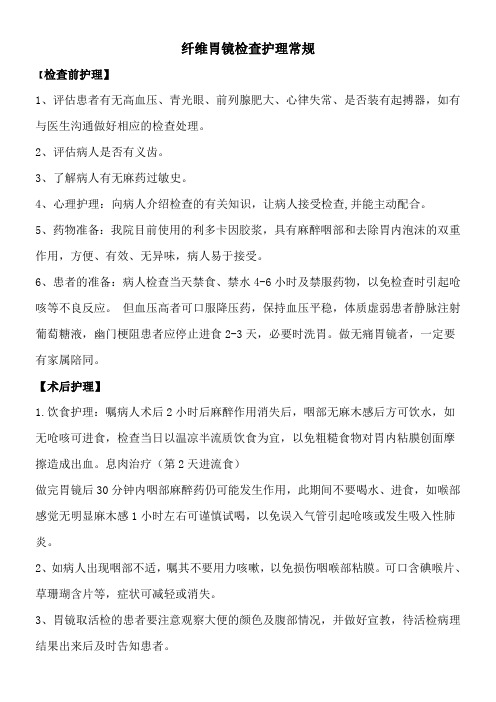 纤维胃镜检查护理常规

【检查前护理】

1、评估患者有无高血压、青光眼、前列腺肥大、心律失常、是否装有起搏器，如有与医生沟通做好相应的检查处理。

2、评估病人是否有义齿。

3、了解病人有无麻药过敏史。

4、心理护理：向病人介绍检查的有关知识，让病人接受检查,并能主动配合。

5、药物准备：我院目前使用的利多卡因胶浆，具有麻醉咽部和去除胃内泡沫的双重作用，方便、有效、无异味，病人易于接受。

6、患者的准备：病人检查当天禁食、禁水 4-6 小时及禁服药物，以免检查时引起呛咳等不良反应。 但血压高者可口服降压药，保持血压平稳，体质虚弱患者静脉注射葡萄糖液，幽门梗阻患者应停止进食 2-3 天，必要时洗胃。做无痛胃镜者，一定要有家属陪同。

【术后护理】

1.饮食护理：嘱病人术后 2 小时后麻醉作用消失后，咽部无麻木感后方可饮水，如无呛咳可进食，检查当日以温凉半流质饮食为宜，以免粗糙食物对胃内粘膜创面摩擦造成出血。息肉治疗（第 2 天进流食）

做完胃镜后 30 分钟内咽部麻醉药仍可能发生作用，此期间不要喝水、进食，如喉部感觉无明显麻木感 1 小时左右可谨慎试喝，以免误入气管引起呛咳或发生吸入性肺炎。

2、如病人出现咽部不适，嘱其不要用力咳嗽，以免损伤咽喉部粘膜。可口含碘喉片、草珊瑚含片等，症状可减轻或消失。

3、胃镜取活检的患者要注意观察大便的颜色及腹部情况，并做好宣教，待活检病理结果出来后及时告知患者。